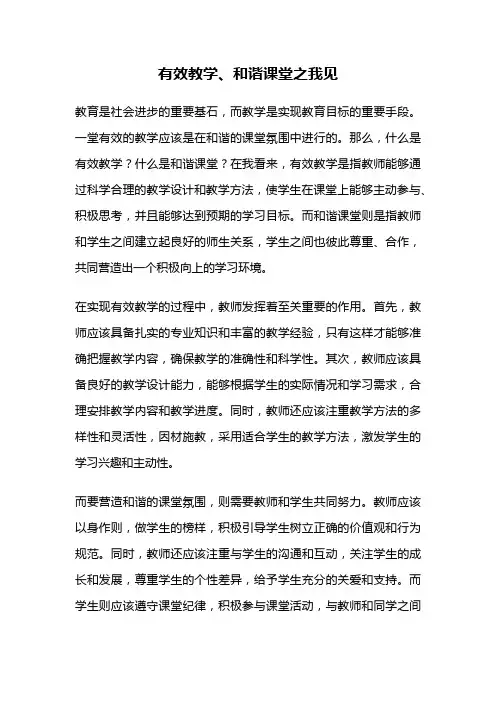 有效教学、和谐课堂之我见

教育是社会进步的重要基石，而教学是实现教育目标的重要手段。一堂有效的教学应该是在和谐的课堂氛围中进行的。那么，什么是有效教学？什么是和谐课堂？在我看来，有效教学是指教师能够通过科学合理的教学设计和教学方法，使学生在课堂上能够主动参与、积极思考，并且能够达到预期的学习目标。而和谐课堂则是指教师和学生之间建立起良好的师生关系，学生之间也彼此尊重、合作，共同营造出一个积极向上的学习环境。

在实现有效教学的过程中，教师发挥着至关重要的作用。首先，教师应该具备扎实的专业知识和丰富的教学经验，只有这样才能够准确把握教学内容，确保教学的准确性和科学性。其次，教师应该具备良好的教学设计能力，能够根据学生的实际情况和学习需求，合理安排教学内容和教学进度。同时，教师还应该注重教学方法的多样性和灵活性，因材施教，采用适合学生的教学方法，激发学生的学习兴趣和主动性。

而要营造和谐的课堂氛围，则需要教师和学生共同努力。教师应该以身作则，做学生的榜样，积极引导学生树立正确的价值观和行为规范。同时，教师还应该注重与学生的沟通和互动，关注学生的成长和发展，尊重学生的个性差异，给予学生充分的关爱和支持。而学生则应该遵守课堂纪律，积极参与课堂活动，与教师和同学之间